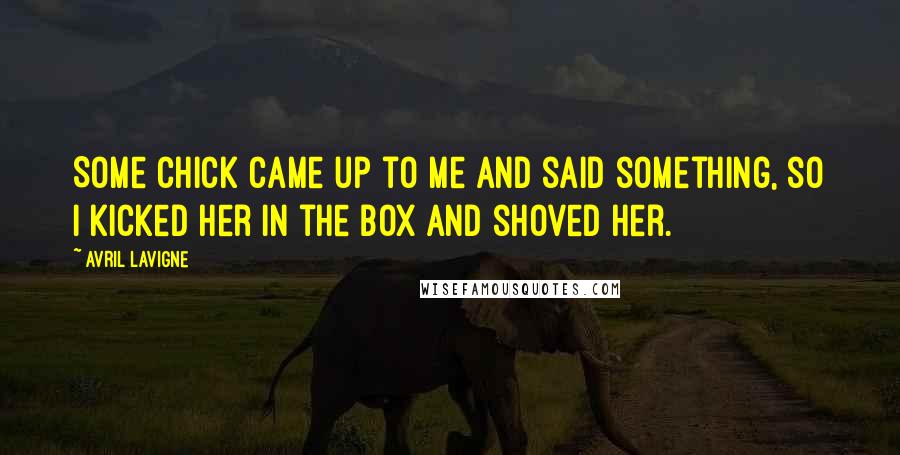 SOME CHICK CAME UP TO ME AND SAID SOMETHING, SO I KICKED HER IN THE BOX AND SHOVED HER.

~ AVRIL LAVIGNE

WISEFAMOUSQUOTES.COM